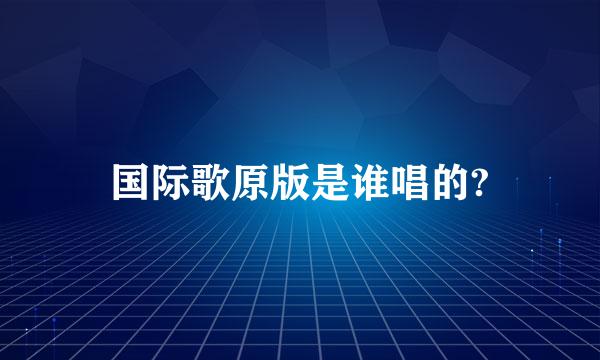 国际歌原版是谁唱的?